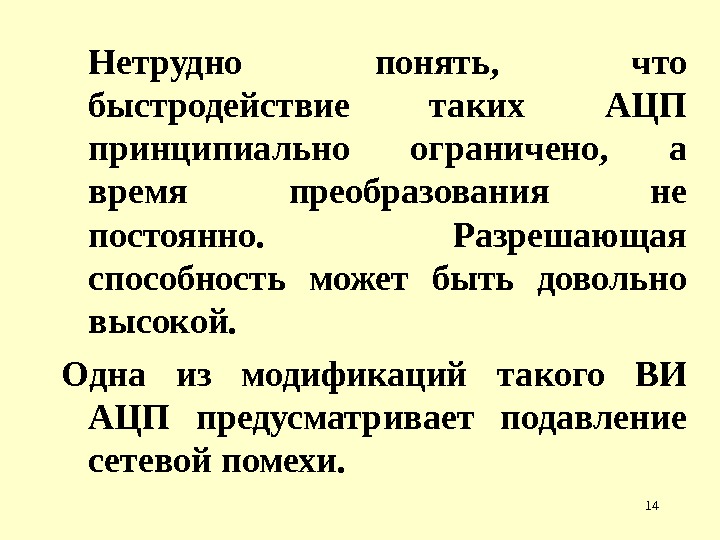 Нетрудно понять, что быстродействие таких АЦП принципиально ограничено, а время преобразования не постоянно. Разрешающая способность может быть довольно высокой.

Одна из модификаций такого ВИ АЦП предусматривает подавление сетевой помехи.

14